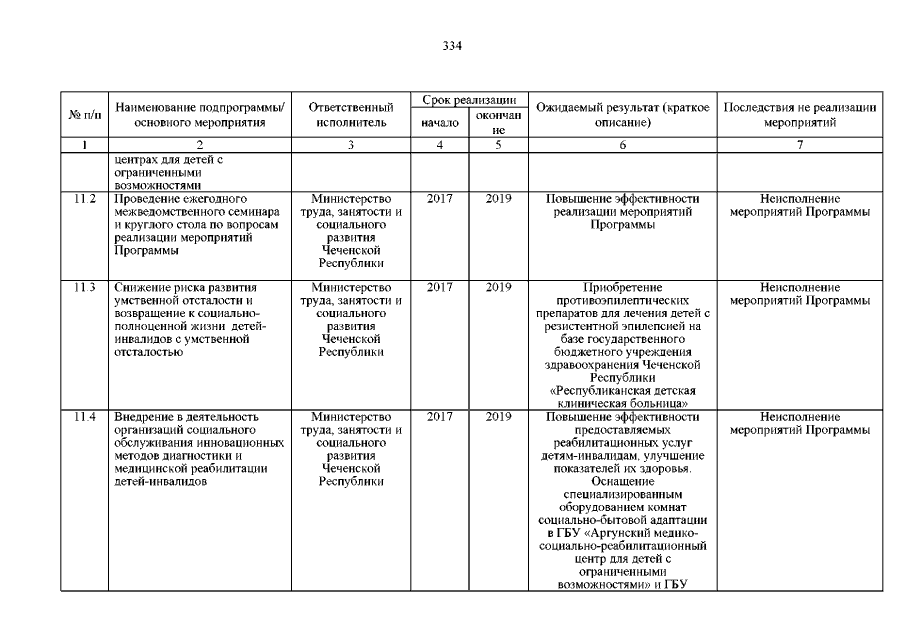 334

| № п/п | Наименование подпрограммы/ основного мероприятия | Ответственный исполнитель | Срок реализации начало | Срок реализации окончание | Ожидаемый результат (краткое описание) | Последствия не реализации мероприятий |
|---|---|---|---|---|---|---|
| 1 | 2 | 3 | 4 | 5 | 6 | 7 |
| | центрах для детей с ограниченными возможностями | | | | | |
| 11.2 | Проведение ежегодного межведомственного семинара и круглого стола по вопросам реализации мероприятий Программы | Министерство труда, занятости и социального развития Чеченской Республики | 2017 | 2019 | Повышение эффективности реализации мероприятий Программы | Неисполнение мероприятий Программы |
| 11.3 | Снижение риска развития умственной отсталости и возвращение к социально-полноценной жизни детей-инвалидов с умственной отсталостью | Министерство труда, занятости и социального развития Чеченской Республики | 2017 | 2019 | Приобретение противоэпилептических препаратов для лечения детей с резистентной эпилепсией на базе государственного бюджетного учреждения здравоохранения Чеченской Республики «Республиканская детская клиническая больница» | Неисполнение мероприятий Программы |
| 11.4 | Внедрение в деятельность организаций социального обслуживания инновационных методов диагностики и медицинской реабилитации детей-инвалидов | Министерство труда, занятости и социального развития Чеченской Республики | 2017 | 2019 | Повышение эффективности предоставляемых реабилитационных услуг детям-инвалидам, улучшение показателей их здоровья. Оснащение специализированным оборудованием комнат социально-бытовой адаптации в ГБУ «Аргунский медико-социально-реабилитационный центр для детей с ограниченными возможностями» и ГБУ | Неисполнение мероприятий Программы |